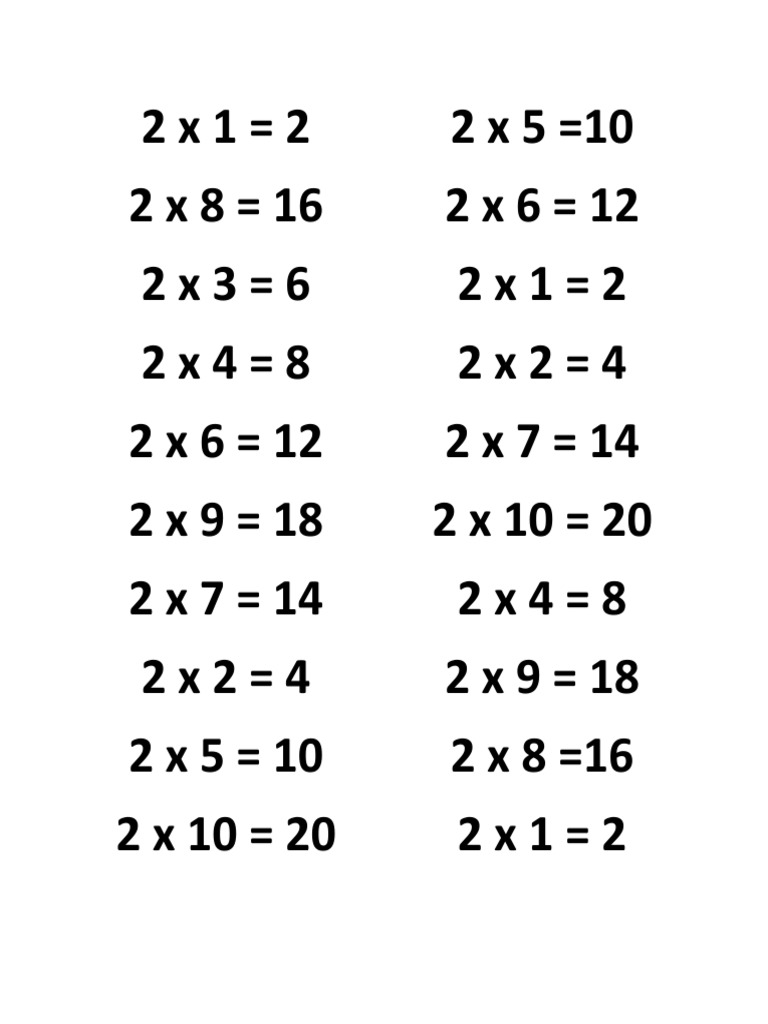 2 x 1 = 2
2 x 8 = 16
2 x 3 = 6
2 x 4 = 8
2 x 6 = 12
2 x 9 = 18
2 x 7 = 14
2 x 2 = 4
2 x 5 = 10
2 x 10 = 20

2 x 5 =10
2 x 6 = 12
2 x 1 = 2
2 x 2 = 4
2 x 7 = 14
2 x 10 = 20
2 x 4 = 8
2 x 9 = 18
2 x 8 =16
2 x 1 = 2